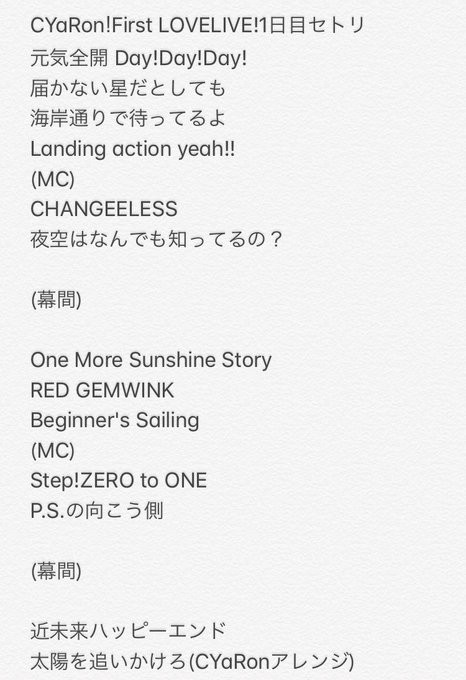 CYaRon!First LOVELIVE!1日目セトリ
元気全開 Day!Day!Day!
届かない星だとしても
海岸通りで待ってるよ
Landing action yeah!!
(MC)
CHANGEELESS
夜空はなんでも知ってるの？

(幕間)

One More Sunshine Story
RED GEMWINK
Beginner's Sailing
(MC)
Step!ZERO to ONE
P.S.の向こう側

(幕間)

近未来ハッピーエンド
太陽を追いかけろ(CYaRonアレンジ)